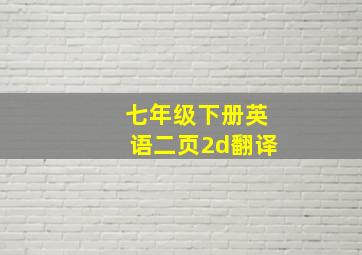 七年级下册英语二页2d翻译